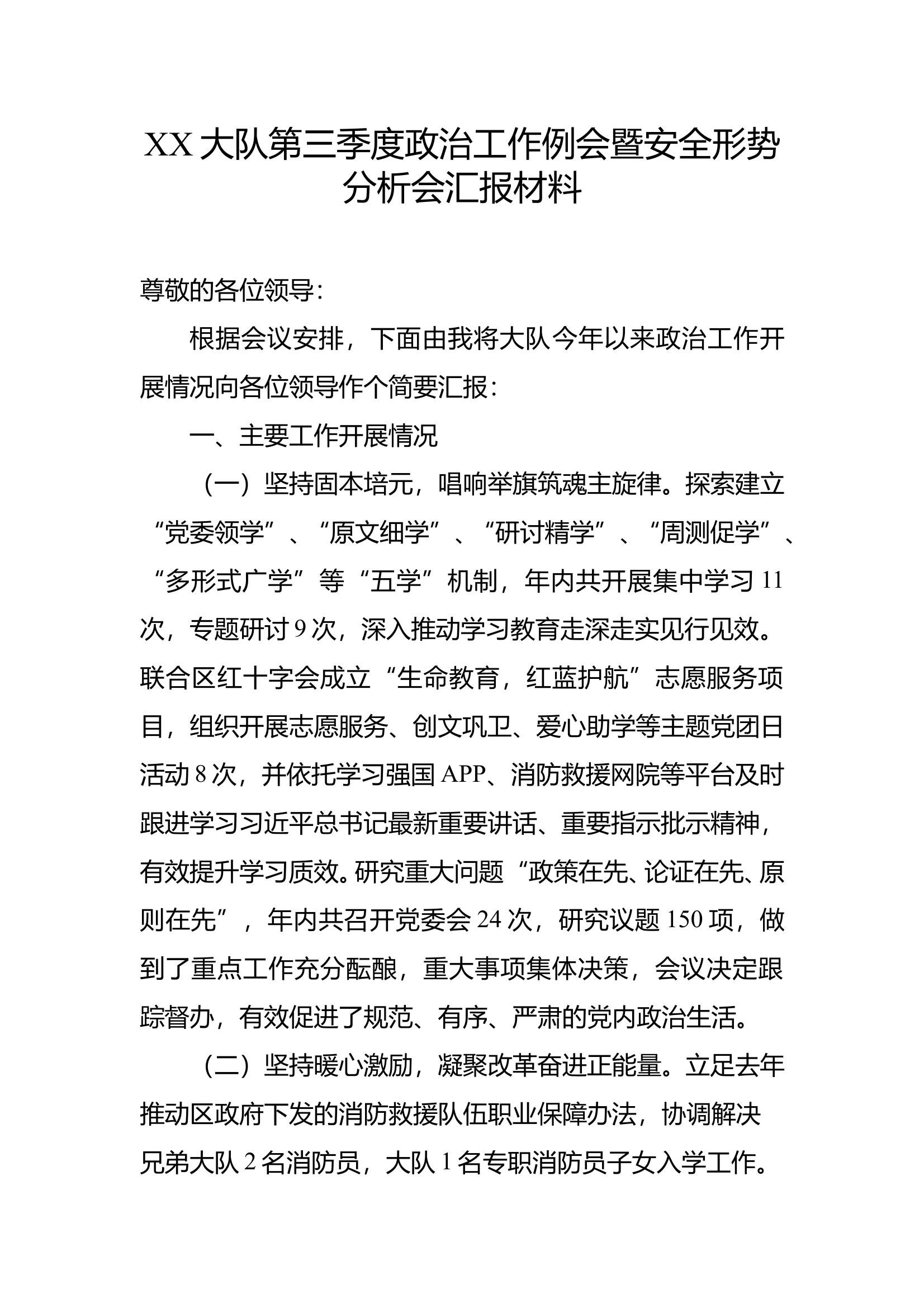 XX 大队第三季度政治工作例会暨安全形势分析会汇报材料

尊敬的各位领导：

根据会议安排，下面由我将大队今年以来政治工作开展情况向各位领导作个简要汇报：

一、主要工作开展情况

（一）坚持固本培元，唱响举旗筑魂主旋律。探索建立“党委领学”、“原文细学”、“研讨精学”、“周测促学”、“多形式广学”等“五学”机制，年内共开展集中学习 11 次，专题研讨 9 次，深入推动学习教育走深走实见行见效。联合区红十字会成立“生命教育，红蓝护航”志愿服务项目，组织开展志愿服务、创文巩卫、爱心助学等主题党团日活动 8 次，并依托学习强国 APP、消防救援网院等平台及时跟进学习习近平总书记最新重要讲话、重要指示批示精神，有效提升学习质效。研究重大问题“政策在先、论证在先、原则在先”，年内共召开党委会 24 次，研究议题 150 项，做到了重点工作充分酝酿，重大事项集体决策，会议决定跟踪督办，有效促进了规范、有序、严肃的党内政治生活。

（二）坚持暖心激励，凝聚改革奋进正能量。立足去年推动区政府下发的消防救援队伍职业保障办法，协调解决兄弟大队 2 名消防员，大队 1 名专职消防员子女入学工作。